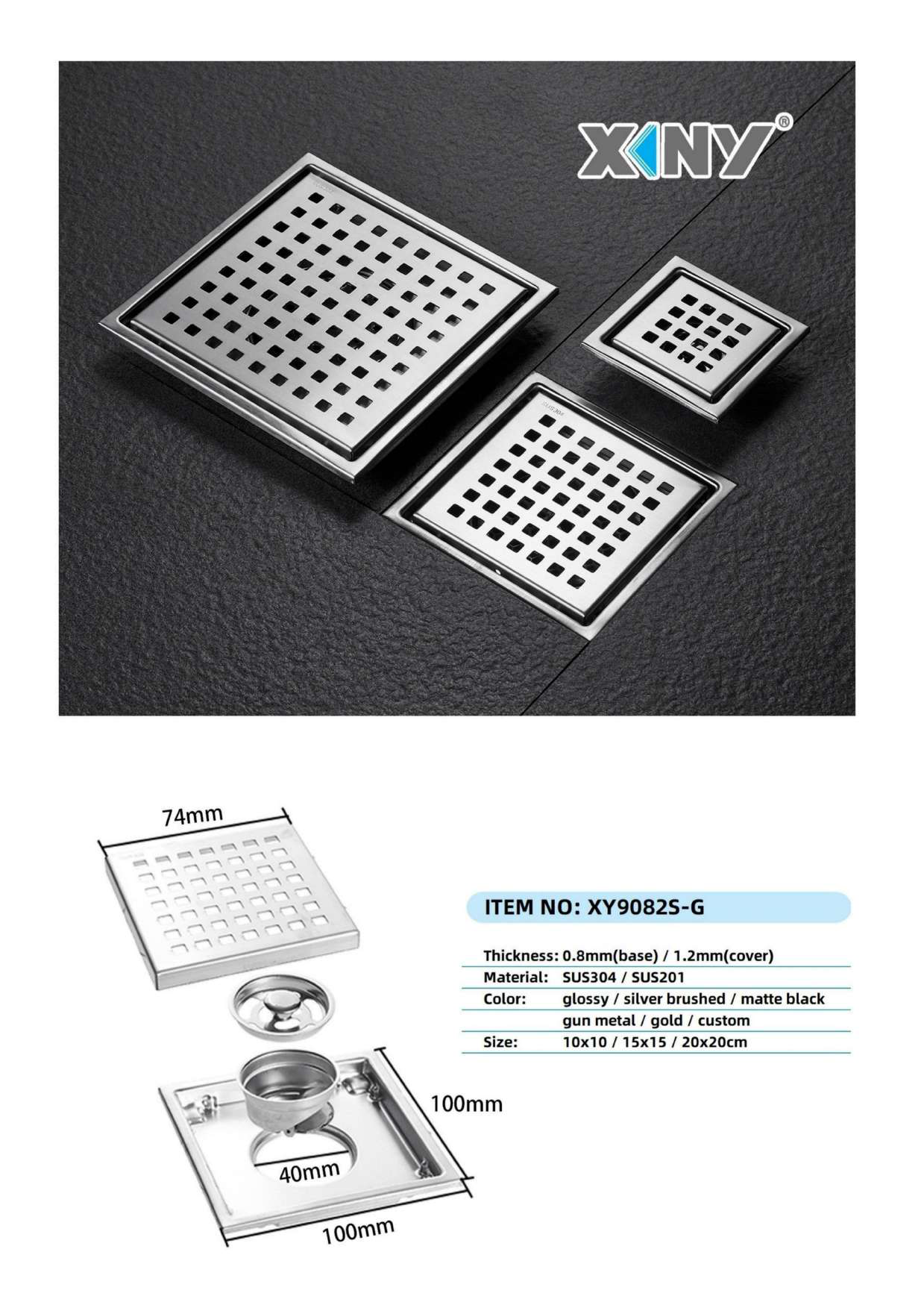 XINY®

SUS304

74mm

100mm

40mm

100mm

ITEM NO: XY9082S-G

| | |
|---|---|
| Thickness: | 0.8mm(base) / 1.2mm(cover) |
| Material: | SUS304 / SUS201 |
| Color: | glossy / silver brushed / matte black |
| | gun metal / gold / custom |
| Size: | 10x10 / 15x15 / 20x20cm |